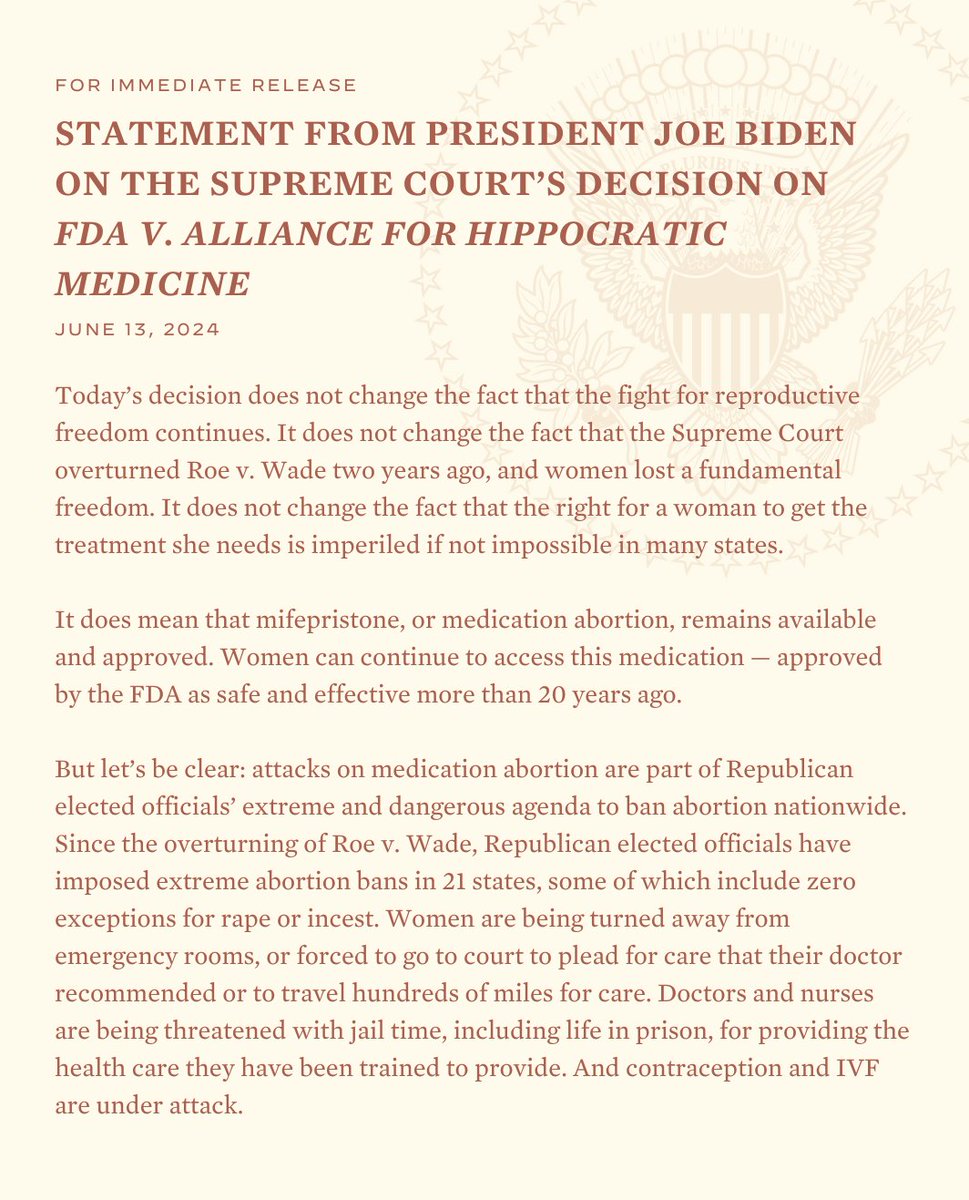 FOR IMMEDIATE RELEASE

STATEMENT FROM PRESIDENT JOE BIDEN ON THE SUPREME COURT'S DECISION ON FDA V. ALLIANCE FOR HIPPOCRATIC MEDICINE

JUNE 13, 2024

Today's decision does not change the fact that the fight for reproductive freedom continues. It does not change the fact that the Supreme Court overturned Roe v. Wade two years ago, and women lost a fundamental freedom. It does not change the fact that the right for a woman to get the treatment she needs is imperiled if not impossible in many states.

It does mean that mifepristone, or medication abortion, remains available and approved. Women can continue to access this medication — approved by the FDA as safe and effective more than 20 years ago.

But let's be clear: attacks on medication abortion are part of Republican elected officials' extreme and dangerous agenda to ban abortion nationwide. Since the overturning of Roe v. Wade, Republican elected officials have imposed extreme abortion bans in 21 states, some of which include zero exceptions for rape or incest. Women are being turned away from emergency rooms, or forced to go to court to plead for care that their doctor recommended or to travel hundreds of miles for care. Doctors and nurses are being threatened with jail time, including life in prison, for providing the health care they have been trained to provide. And contraception and IVF are under attack.